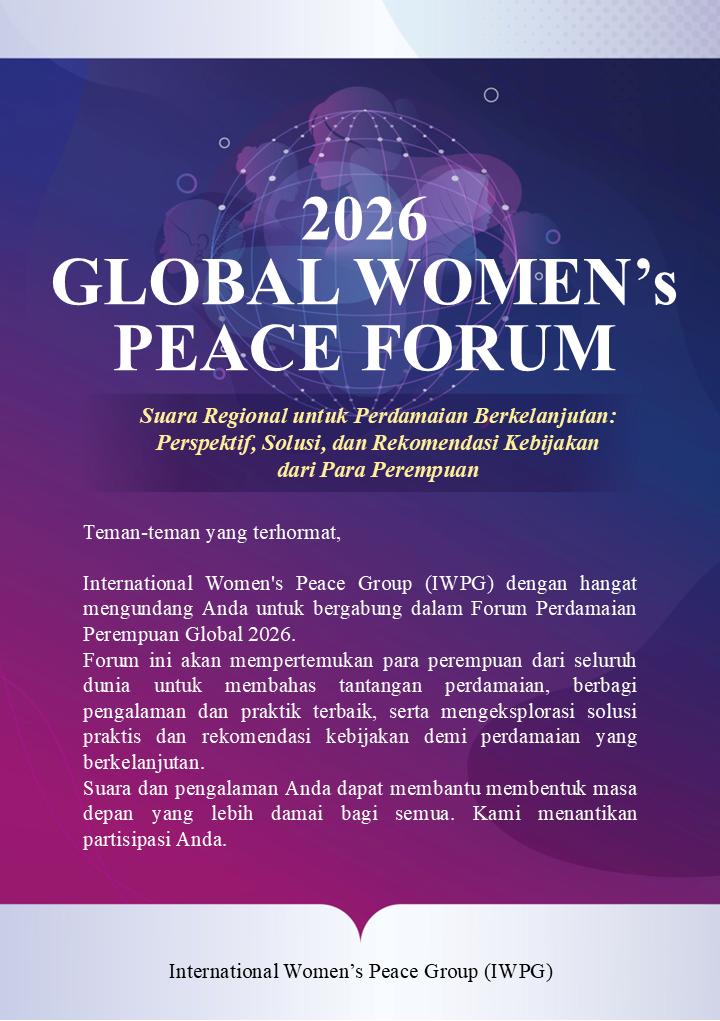 2026
GLOBAL WOMEN's
PEACE FORUM

Suara Regional untuk Perdamaian Berkelanjutan:
Perspektif, Solusi, dan Rekomendasi Kebijakan
dari Para Perempuan

Teman-teman yang terhormat,

International Women's Peace Group (IWPG) dengan hangat mengundang Anda untuk bergabung dalam Forum Perdamaian Perempuan Global 2026.

Forum ini akan mempertemukan para perempuan dari seluruh dunia untuk membahas tantangan perdamaian, berbagi pengalaman dan praktik terbaik, serta mengeksplorasi solusi praktis dan rekomendasi kebijakan demi perdamaian yang berkelanjutan.

Suara dan pengalaman Anda dapat membantu membentuk masa depan yang lebih damai bagi semua. Kami menantikan partisipasi Anda.

International Women's Peace Group (IWPG)